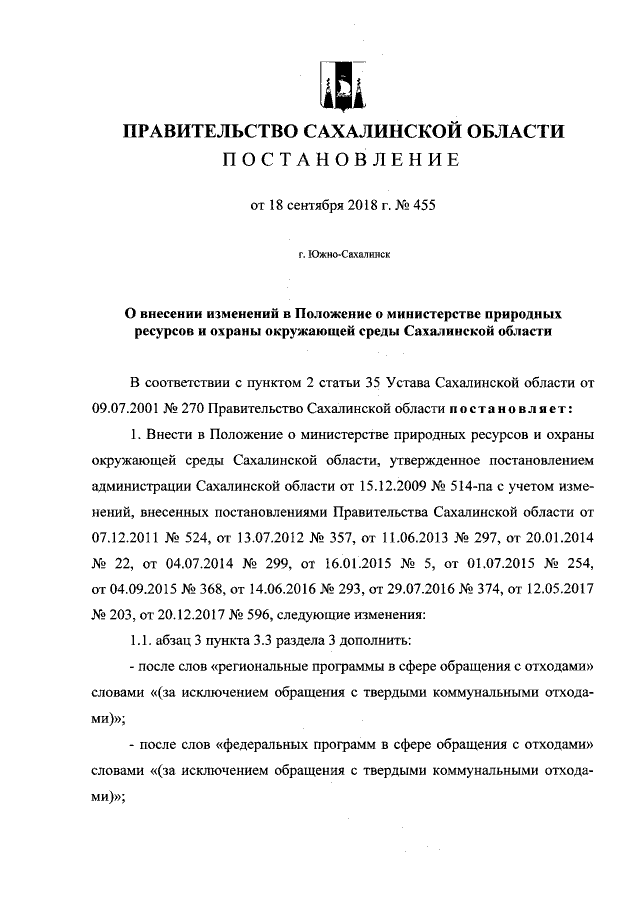 ПРАВИТЕЛЬСТВО САХАЛИНСКОЙ ОБЛАСТИ
ПОСТАНОВЛЕНИЕ

от 18 сентября 2018 г. № 455

г. Южно-Сахалинск

О внесении изменений в Положение о министерстве природных ресурсов и охраны окружающей среды Сахалинской области

В соответствии с пунктом 2 статьи 35 Устава Сахалинской области от 09.07.2001 № 270 Правительство Сахалинской области постановляет:

1. Внести в Положение о министерстве природных ресурсов и охраны окружающей среды Сахалинской области, утвержденное постановлением администрации Сахалинской области от 15.12.2009 № 514-па с учетом изменений, внесенных постановлениями Правительства Сахалинской области от 07.12.2011 № 524, от 13.07.2012 № 357, от 11.06.2013 № 297, от 20.01.2014 № 22, от 04.07.2014 № 299, от 16.01.2015 № 5, от 01.07.2015 № 254, от 04.09.2015 № 368, от 14.06.2016 № 293, от 29.07.2016 № 374, от 12.05.2017 № 203, от 20.12.2017 № 596, следующие изменения:

1.1. абзац 3 пункта 3.3 раздела 3 дополнить:

- после слов «региональные программы в сфере обращения с отходами» словами «(за исключением обращения с твердыми коммунальными отходами)»;

- после слов «федеральных программ в сфере обращения с отходами» словами «(за исключением обращения с твердыми коммунальными отходами)»;